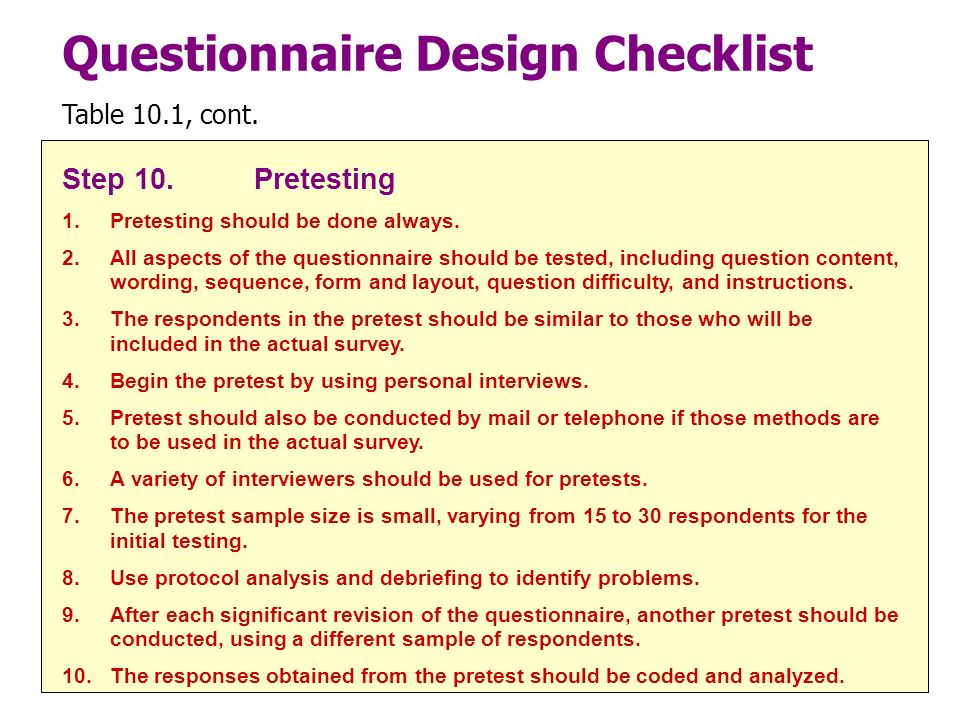 Questionnaire Design Checklist

Table 10.1, cont.

Step 10. Pretesting

1. Pretesting should be done always.

2. All aspects of the questionnaire should be tested, including question content, wording, sequence, form and layout, question difficulty, and instructions.

3. The respondents in the pretest should be similar to those who will be included in the actual survey.

4. Begin the pretest by using personal interviews.

5. Pretest should also be conducted by mail or telephone if those methods are to be used in the actual survey.

6. A variety of interviewers should be used for pretests.

7. The pretest sample size is small, varying from 15 to 30 respondents for the initial testing.

8. Use protocol analysis and debriefing to identify problems.

9. After each significant revision of the questionnaire, another pretest should be conducted, using a different sample of respondents.

10. The responses obtained from the pretest should be coded and analyzed.